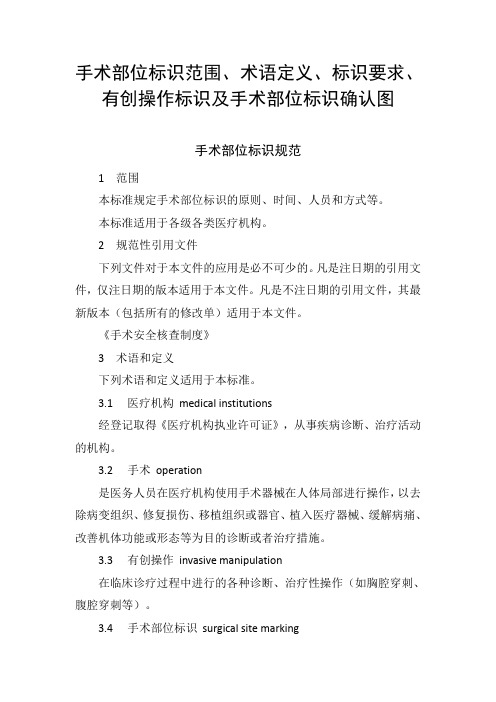 手术部位标识范围、术语定义、标识要求、有创操作标识及手术部位标识确认图

手术部位标识规范

1 范围

本标准规定手术部位标识的原则、时间、人员和方式等。

本标准适用于各级各类医疗机构。

2 规范性引用文件

下列文件对于本文件的应用是必不可少的。凡是注日期的引用文件，仅注日期的版本适用于本文件。凡是不注日期的引用文件，其最新版本（包括所有的修改单）适用于本文件。

《手术安全核查制度》

3 术语和定义

下列术语和定义适用于本标准。

3.1 医疗机构 medical institutions

经登记取得《医疗机构执业许可证》，从事疾病诊断、治疗活动的机构。

3.2 手术 operation

是医务人员在医疗机构使用手术器械在人体局部进行操作，以去除病变组织、修复损伤、移植组织或器官、植入医疗器械、缓解病痛、改善机体功能或形态等为目的诊断或者治疗措施。

3.3 有创操作 invasive manipulation

在临床诊疗过程中进行的各种诊断、治疗性操作（如胸腔穿刺、腹腔穿刺等）。

3.4 手术部位标识 surgical site marking